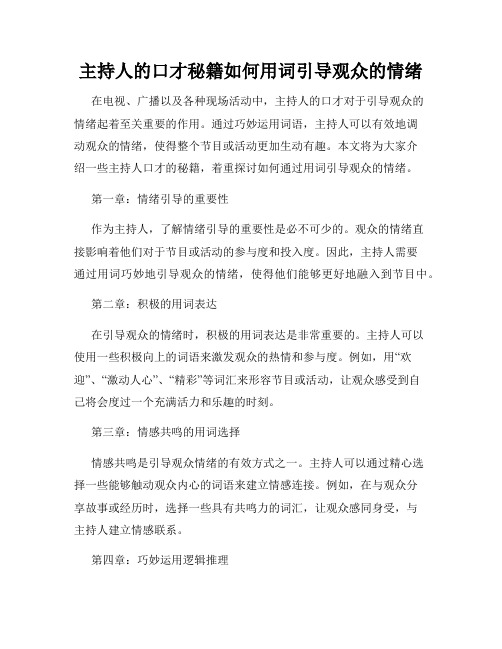 主持人的口才秘籍如何用词引导观众的情绪

在电视、广播以及各种现场活动中，主持人的口才对于引导观众的情绪起着至关重要的作用。通过巧妙运用词语，主持人可以有效地调动观众的情绪，使得整个节目或活动更加生动有趣。本文将为大家介绍一些主持人口才的秘籍，着重探讨如何通过用词引导观众的情绪。

第一章：情绪引导的重要性

作为主持人，了解情绪引导的重要性是必不可少的。观众的情绪直接影响着他们对于节目或活动的参与度和投入度。因此，主持人需要通过用词巧妙地引导观众的情绪，使得他们能够更好地融入到节目中。

第二章：积极的用词表达

在引导观众的情绪时，积极的用词表达是非常重要的。主持人可以使用一些积极向上的词语来激发观众的热情和参与度。例如，用“欢迎”、“激动人心”、“精彩”等词汇来形容节目或活动，让观众感受到自己将会度过一个充满活力和乐趣的时刻。

第三章：情感共鸣的用词选择

情感共鸣是引导观众情绪的有效方式之一。主持人可以通过精心选择一些能够触动观众内心的词语来建立情感连接。例如，在与观众分享故事或经历时，选择一些具有共鸣力的词汇，让观众感同身受，与主持人建立情感联系。

第四章：巧妙运用逻辑推理